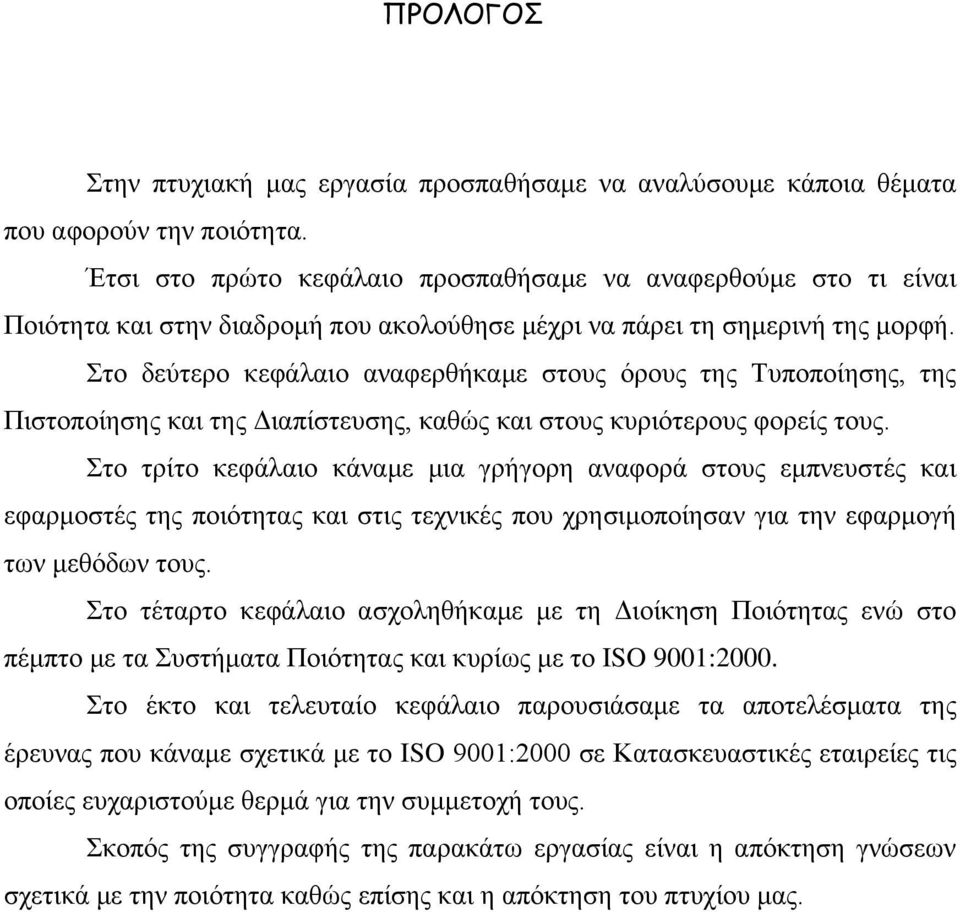 ΠΡΟΛΟΓΟΣ

Στην πτυχιακή μας εργασία προσπαθήσαμε να αναλύσουμε κάποια θέματα που αφορούν την ποιότητα.

Έτσι στο πρώτο κεφάλαιο προσπαθήσαμε να αναφερθούμε στο τι είναι Ποιότητα και στην διαδρομή που ακολούθησε μέχρι να πάρει τη σημερινή της μορφή.

Στο δεύτερο κεφάλαιο αναφερθήκαμε στους όρους της Τυποποίησης, της Πιστοποίησης και της Διαπίστευσης, καθώς και στους κυριότερους φορείς τους.

Στο τρίτο κεφάλαιο κάναμε μια γρήγορη αναφορά στους εμπνευστές και εφαρμοστές της ποιότητας και στις τεχνικές που χρησιμοποίησαν για την εφαρμογή των μεθόδων τους.

Στο τέταρτο κεφάλαιο ασχοληθήκαμε με τη Διοίκηση Ποιότητας ενώ στο πέμπτο με τα Συστήματα Ποιότητας και κυρίως με το ISO 9001:2000.

Στο έκτο και τελευταίο κεφάλαιο παρουσιάσαμε τα αποτελέσματα της έρευνας που κάναμε σχετικά με το ISO 9001:2000 σε Κατασκευαστικές εταιρείες τις οποίες ευχαριστούμε θερμά για την συμμετοχή τους.

Σκοπός της συγγραφής της παρακάτω εργασίας είναι η απόκτηση γνώσεων σχετικά με την ποιότητα καθώς επίσης και η απόκτηση του πτυχίου μας.